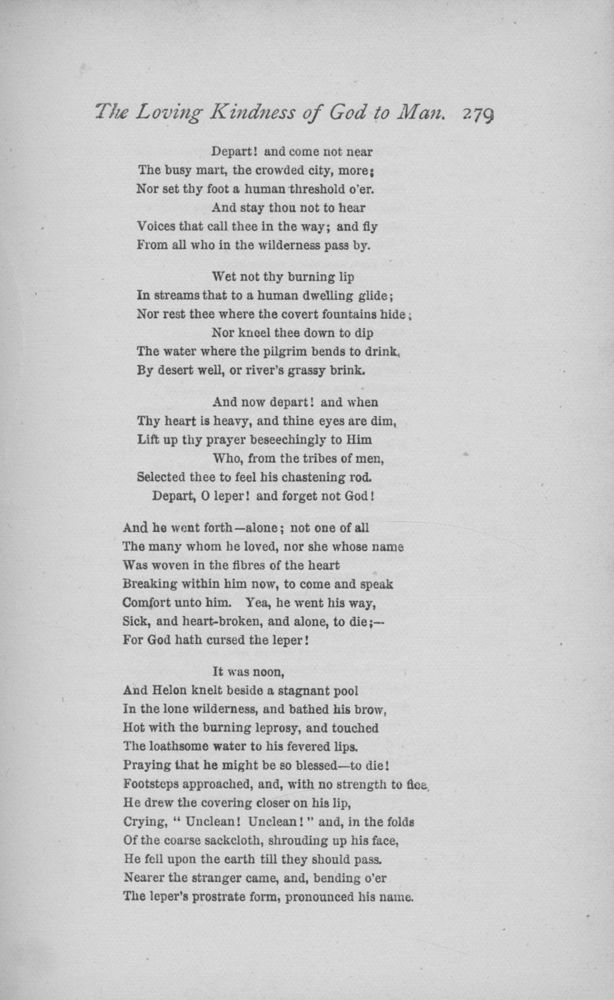 The Loving Kindness of God to Man. 279

Depart! and come not near
The busy mart, the crowded city, more;
Nor set thy foot a human threshold o'er.
And stay thou not to hear
Voices that call thee in the way; and fly
From all who in the wilderness pass by.

Wet not thy burning lip
In streams that to a human dwelling glide;
Nor rest thee where the covert fountains hide;
Nor kneel thee down to dip
The water where the pilgrim bends to drink,
By desert well, or river's grassy brink.

And now depart! and when
Thy heart is heavy, and thine eyes are dim,
Lift up thy prayer beseechingly to Him
Who, from the tribes of men,
Selected thee to feel his chastening rod.
Depart, O leper! and forget not God!

And he went forth—alone; not one of all
The many whom he loved, nor she whose name
Was woven in the fibres of the heart
Breaking within him now, to come and speak
Comfort unto him. Yea, he went his way,
Sick, and heart-broken, and alone, to die;—
For God hath cursed the leper!

It was noon,
And Helon knelt beside a stagnant pool
In the lone wilderness, and bathed his brow,
Hot with the burning leprosy, and touched
The loathsome water to his fevered lips.
Praying that he might be so blessed—to die!
Footsteps approached, and, with no strength to flee,
He drew the covering closer on his lip,
Crying, "Unclean! Unclean!" and, in the folds
Of the coarse sackcloth, shrouding up his face,
He fell upon the earth till they should pass.
Nearer the stranger came, and, bending o'er
The leper's prostrate form, pronounced his name.